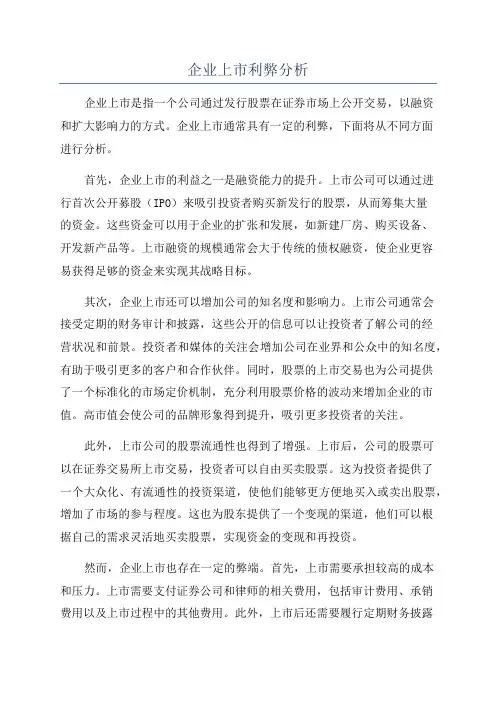 企业上市利弊分析

企业上市是指一个公司通过发行股票在证券市场上公开交易，以融资和扩大影响力的方式。企业上市通常具有一定的利弊，下面将从不同方面进行分析。

首先，企业上市的利益之一是融资能力的提升。上市公司可以通过进行首次公开募股（IPO）来吸引投资者购买新发行的股票，从而筹集大量的资金。这些资金可以用于企业的扩张和发展，如新建厂房、购买设备、开发新产品等。上市融资的规模通常会大于传统的债权融资，使企业更容易获得足够的资金来实现其战略目标。

其次，企业上市还可以增加公司的知名度和影响力。上市公司通常会接受定期的财务审计和披露，这些公开的信息可以让投资者了解公司的经营状况和前景。投资者和媒体的关注会增加公司在业界和公众中的知名度，有助于吸引更多的客户和合作伙伴。同时，股票的上市交易也为公司提供了一个标准化的市场定价机制，充分利用股票价格的波动来增加企业的市值。高市值会使公司的品牌形象得到提升，吸引更多投资者的关注。

此外，上市公司的股票流通性也得到了增强。上市后，公司的股票可以在证券交易所上市交易，投资者可以自由买卖股票。这为投资者提供了一个大众化、有流通性的投资渠道，使他们能够更方便地买入或卖出股票，增加了市场的参与程度。这也为股东提供了一个变现的渠道，他们可以根据自己的需求灵活地买卖股票，实现资金的变现和再投资。

然而，企业上市也存在一定的弊端。首先，上市需要承担较高的成本和压力。上市需要支付证券公司和律师的相关费用，包括审计费用、承销费用以及上市过程中的其他费用。此外，上市后还需要履行定期财务披露